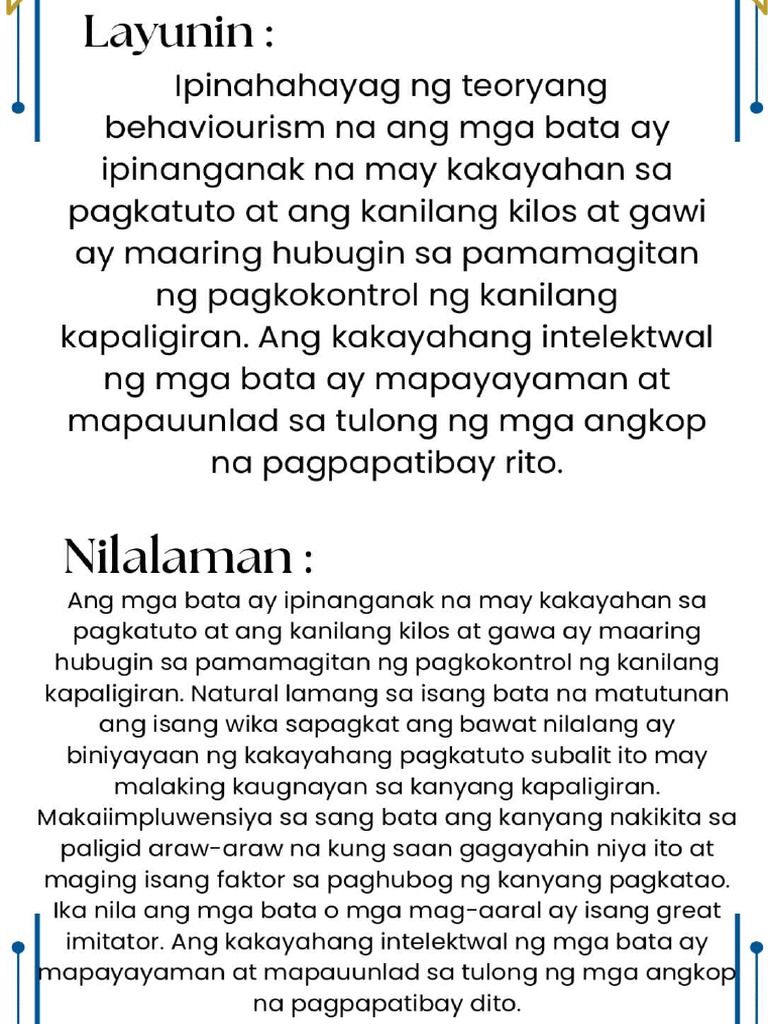 Layunin :

Ipinahahayag ng teoryang behaviourism na ang mga bata ay ipinanganak na may kakayahan sa pagkatuto at ang kanilang kilos at gawi ay maaring hubugin sa pamamagitan ng pagkokontrol ng kanilang kapaligiran. Ang kakayahang intelektwal ng mga bata ay mapayayaman at mapauunlad sa tulong ng mga angkop na pagpapatibay rito.

Nilalaman :

Ang mga bata ay ipinanganak na may kakayahan sa pagkatuto at ang kanilang kilos at gawa ay maaring hubugin sa pamamagitan ng pagkokontrol ng kanilang kapaligiran. Natural lamang sa isang bata na matutunan ang isang wika sapagkat ang bawat nilalang ay biniyayaan ng kakayahang pagkatuto subalit ito may malaking kaugnayan sa kanyang kapaligiran. Makaiimpluwensiya sa sang bata ang kanyang nakikita sa paligid araw-araw na kung saan gagayahin niya ito at maging isang faktor sa paghubog ng kanyang pagkatao. Ika nila ang mga bata o mga mag-aaral ay isang great imitator. Ang kakayahang intelektwal ng mga bata ay mapayayaman at mapauunlad sa tulong ng mga angkop na pagpapatibay dito.